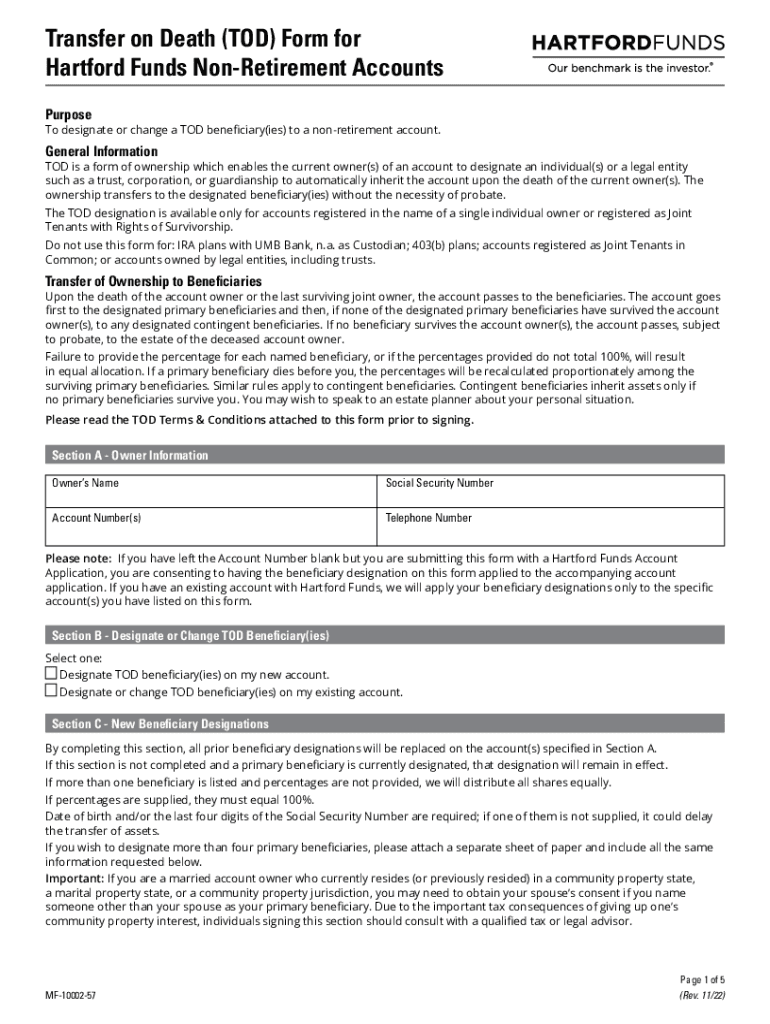 Transfer on Death (TOD) Form for Hartford Funds Non-Retirement Accounts

HARTFORDFUNDS
Our benchmark is the investor.®

Purpose
To designate or change a TOD beneficiary(ies) to a non-retirement account.

General Information
TOD is a form of ownership which enables the current owner(s) of an account to designate an individual(s) or a legal entity such as a trust, corporation, or guardianship to automatically inherit the account upon the death of the current owner(s). The ownership transfers to the designated beneficiary(ies) without the necessity of probate.

The TOD designation is available only for accounts registered in the name of a single individual owner or registered as Joint Tenants with Rights of Survivorship.

Do not use this form for: IRA plans with UMB Bank, n.a. as Custodian; 403(b) plans; accounts registered as Joint Tenants in Common; or accounts owned by legal entities, including trusts.

Transfer of Ownership to Beneficiaries
Upon the death of the account owner or the last surviving joint owner, the account passes to the beneficiaries. The account goes first to the designated primary beneficiaries and then, if none of the designated primary beneficiaries have survived the account owner(s), to any designated contingent beneficiaries. If no beneficiary survives the account owner(s), the account passes, subject to probate, to the estate of the deceased account owner.

Failure to provide the percentage for each named beneficiary, or if the percentages provided do not total 100%, will result in equal allocation. If a primary beneficiary dies before you, the percentages will be recalculated proportionately among the surviving primary beneficiaries. Similar rules apply to contingent beneficiaries. Contingent beneficiaries inherit assets only if no primary beneficiaries survive you. You may wish to speak to an estate planner about your personal situation.

Please read the TOD Terms & Conditions attached to this form prior to signing.

Section A - Owner Information

| Owner's Name | Social Security Number |
|---|---|
| Account Number(s) | Telephone Number |

Please note: If you have left the Account Number blank but you are submitting this form with a Hartford Funds Account Application, you are consenting to having the beneficiary designation on this form applied to the accompanying account application. If you have an existing account with Hartford Funds, we will apply your beneficiary designations only to the specific account(s) you have listed on this form.

Section B - Designate or Change TOD Beneficiary(ies)

Select one:
☐ Designate TOD beneficiary(ies) on my new account.
☐ Designate or change TOD beneficiary(ies) on my existing account.

Section C - New Beneficiary Designations

By completing this section, all prior beneficiary designations will be replaced on the account(s) specified in Section A.
If this section is not completed and a primary beneficiary is currently designated, that designation will remain in effect.
If more than one beneficiary is listed and percentages are not provided, we will distribute all shares equally.
If percentages are supplied, they must equal 100%.
Date of birth and/or the last four digits of the Social Security Number are required; if one of them is not supplied, it could delay the transfer of assets.
If you wish to designate more than four primary beneficiaries, please attach a separate sheet of paper and include all the same information requested below.
Important: If you are a married account owner who currently resides (or previously resided) in a community property state, a marital property state, or a community property jurisdiction, you may need to obtain your spouse's consent if you name someone other than your spouse as your primary beneficiary. Due to the important tax consequences of giving up one's community property interest, individuals signing this section should consult with a qualified tax or legal advisor.

MF-10002-57

Page 1 of 5
(Rev. 11/22)